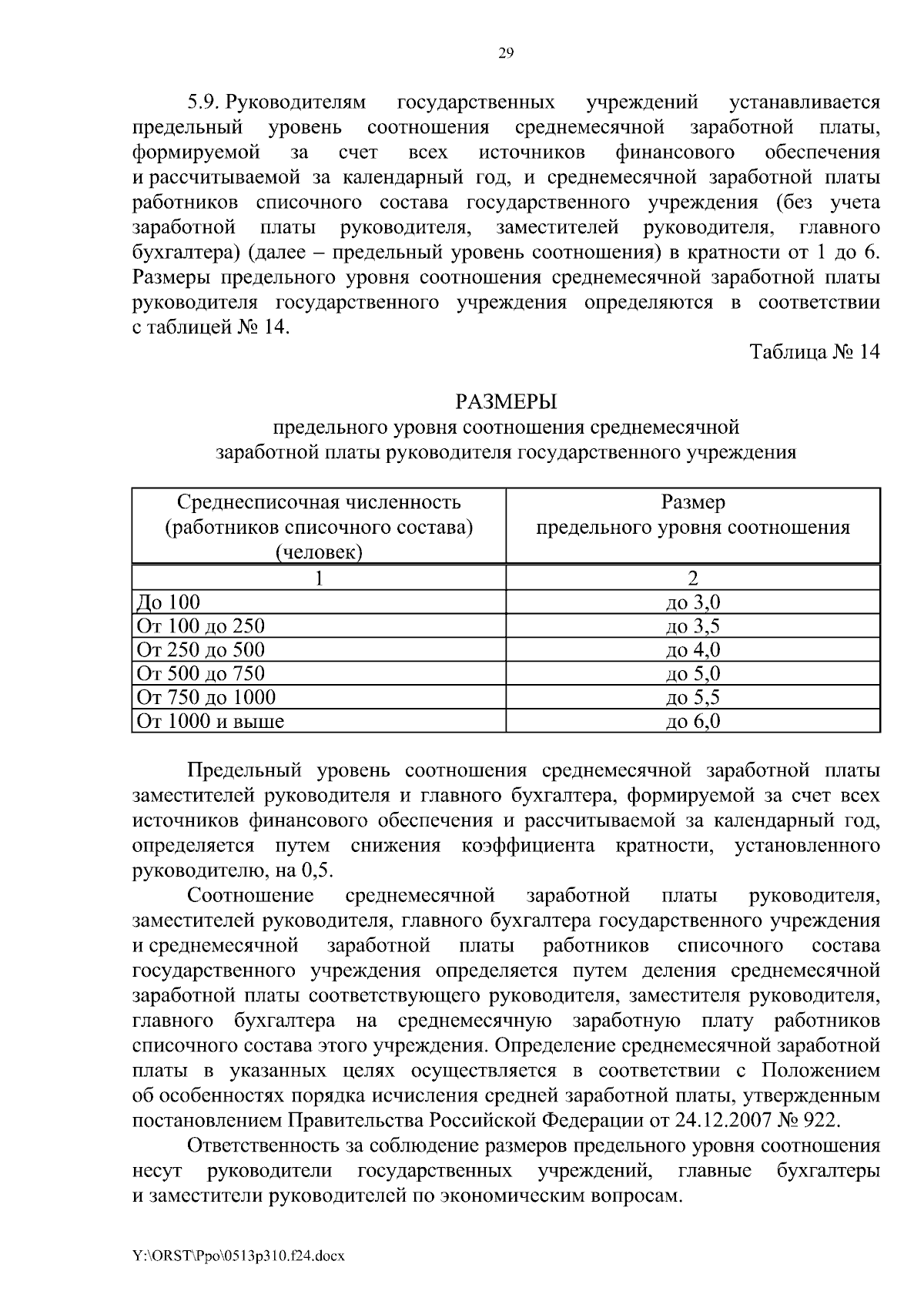 29

5.9. Руководителям государственных учреждений устанавливается предельный уровень соотношения среднемесячной заработной платы, формируемой за счет всех источников финансового обеспечения и рассчитываемой за календарный год, и среднемесячной заработной платы работников списочного состава государственного учреждения (без учета заработной платы руководителя, заместителей руководителя, главного бухгалтера) (далее – предельный уровень соотношения) в кратности от 1 до 6. Размеры предельного уровня соотношения среднемесячной заработной платы руководителя государственного учреждения определяются в соответствии с таблицей № 14.

Таблица № 14

РАЗМЕРЫ
предельного уровня соотношения среднемесячной заработной платы руководителя государственного учреждения

| Среднесписочная численность (работников списочного состава) (человек) | Размер предельного уровня соотношения |
|---|---|
| 1 | 2 |
| До 100 | до 3,0 |
| От 100 до 250 | до 3,5 |
| От 250 до 500 | до 4,0 |
| От 500 до 750 | до 5,0 |
| От 750 до 1000 | до 5,5 |
| От 1000 и выше | до 6,0 |

Предельный уровень соотношения среднемесячной заработной платы заместителей руководителя и главного бухгалтера, формируемой за счет всех источников финансового обеспечения и рассчитываемой за календарный год, определяется путем снижения коэффициента кратности, установленного руководителю, на 0,5.

Соотношение среднемесячной заработной платы руководителя, заместителей руководителя, главного бухгалтера государственного учреждения и среднемесячной заработной платы работников списочного состава государственного учреждения определяется путем деления среднемесячной заработной платы соответствующего руководителя, заместителя руководителя, главного бухгалтера на среднемесячную заработную плату работников списочного состава этого учреждения. Определение среднемесячной заработной платы в указанных целях осуществляется в соответствии с Положением об особенностях порядка исчисления средней заработной платы, утвержденным постановлением Правительства Российской Федерации от 24.12.2007 № 922.

Ответственность за соблюдение размеров предельного уровня соотношения несут руководители государственных учреждений, главные бухгалтеры и заместители руководителей по экономическим вопросам.

Y:\ORST\Ppo\0513p310.f24.docx